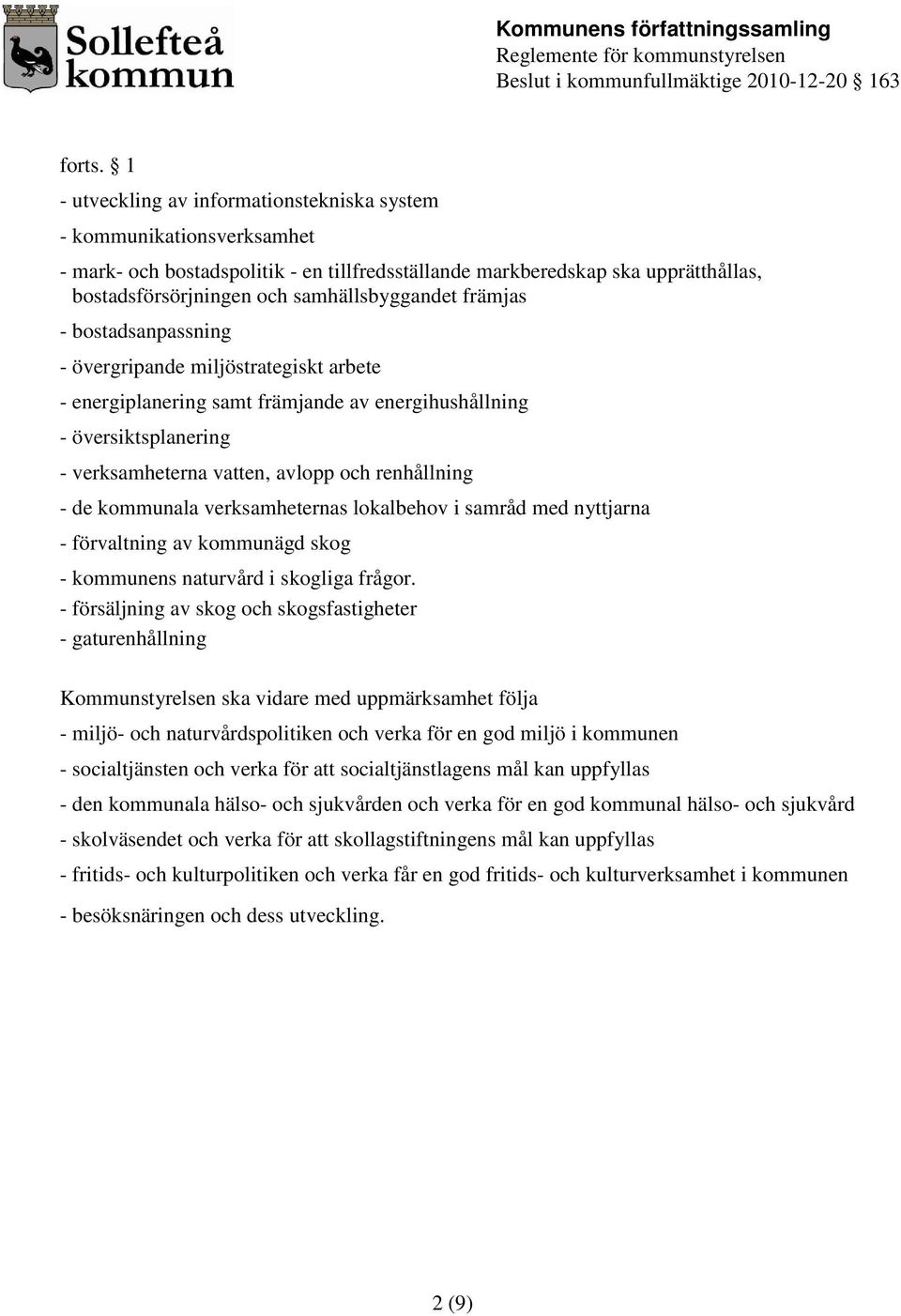 Sollefteå kommun

Kommunens författningssamling
Reglemente för kommunstyrelsen
Beslut i kommunfullmäktige 2010-12-20 § 163

forts. § 1

- utveckling av informationstekniska system
- kommunikationsverksamhet
- mark- och bostadspolitik - en tillfredsställande markberedskap ska upprätthållas, bostadsförsörjningen och samhällsbyggandet främjas
- bostadsanpassning
- övergripande miljöstrategiskt arbete
- energiplanering samt främjande av energihushållning
- översiktsplanering
- verksamheterna vatten, avlopp och renhållning
- de kommunala verksamheternas lokalbehov i samråd med nyttjarna
- förvaltning av kommunägd skog
- kommunens naturvård i skogliga frågor.
- försäljning av skog och skogsfastigheter
- gaturenhållning

Kommunstyrelsen ska vidare med uppmärksamhet följa
- miljö- och naturvårdspolitiken och verka för en god miljö i kommunen
- socialtjänsten och verka för att socialtjänstlagens mål kan uppfyllas
- den kommunala hälso- och sjukvården och verka för en god kommunal hälso- och sjukvård
- skolväsendet och verka för att skollagstiftningens mål kan uppfyllas
- fritids- och kulturpolitiken och verka får en god fritids- och kulturverksamhet i kommunen
- besöksnäringen och dess utveckling.

2 (9)